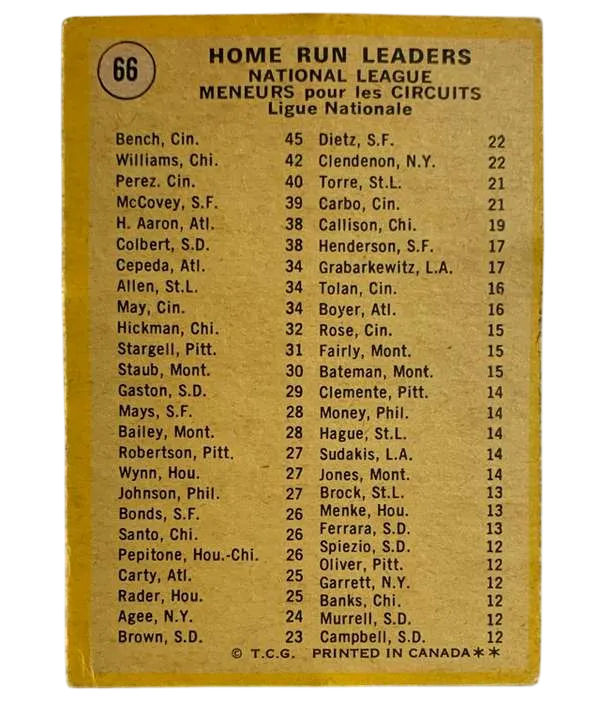 66

HOME RUN LEADERS
NATIONAL LEAGUE
MENEURS pour les CIRCUITS
Ligue Nationale

Bench, Cin. 45
Williams, Chi. 42
Perez. Cin. 40
McCovey, S.F. 39
H. Aaron, Atl. 38
Colbert, S.D. 38
Cepeda, Atl. 34
Allen, St.L. 34
May, Cin. 34
Hickman, Chi. 32
Stargell, Pitt. 31
Staub, Mont. 30
Gaston, S.D. 29
Mays, S.F. 28
Bailey, Mont. 28
Robertson, Pitt. 27
Wynn, Hou. 27
Johnson, Phil. 27
Bonds, S.F. 26
Santo, Chi. 26
Pepitone, Hou.-Chi. 26
Carty, Atl. 25
Rader, Hou. 25
Agee, N.Y. 24
Brown, S.D. 23

Dietz, S.F. 22
Clendenon, N.Y. 22
Torre, St.L. 21
Carbo, Cin. 21
Callison, Chi. 19
Henderson, S.F. 17
Grabarkewitz, L.A. 17
Tolan, Cin. 16
Boyer, Atl. 16
Rose, Cin. 15
Fairly, Mont. 15
Bateman, Mont. 15
Clemente, Pitt. 14
Money, Phil. 14
Hague, St.L. 14
Sudakis, L.A. 14
Jones, Mont. 14
Brock, St.L. 13
Menke, Hou. 13
Ferrara, S.D. 13
Spiezio, S.D. 12
Oliver, Pitt. 12
Garrett, N.Y. 12
Banks, Chi. 12
Murrell, S.D. 12
Campbell, S.D. 12

© T.C.G. PRINTED IN CANADA**